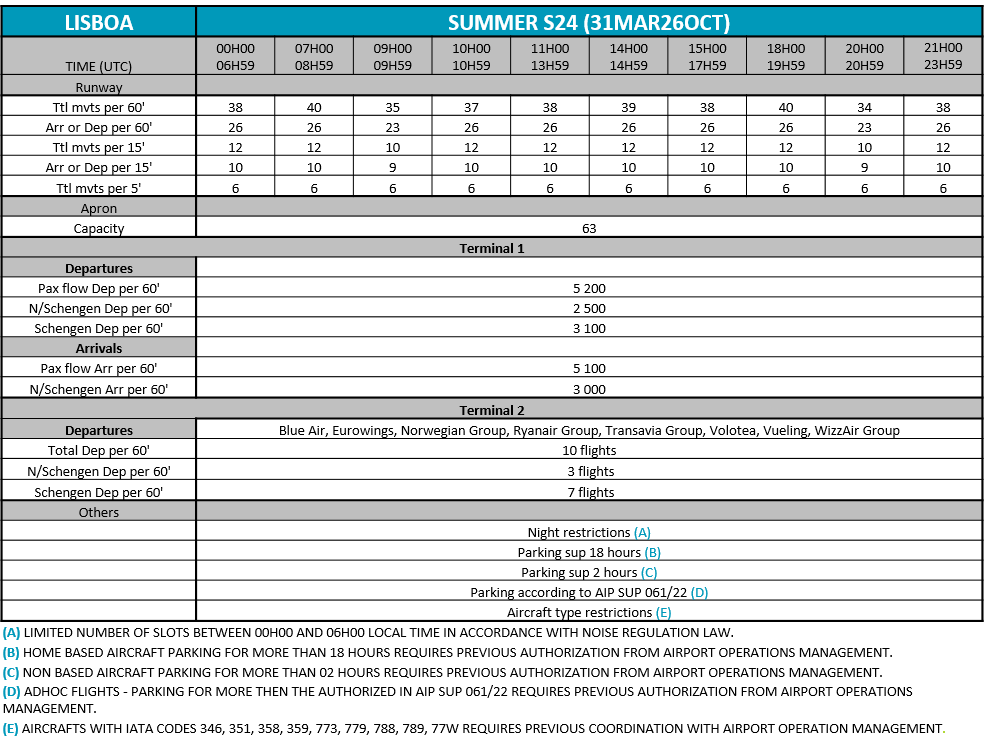 | LISBOA | SUMMER S24 (31MAR26OCT) | | | | | | | | | |
|---|---|---|---|---|---|---|---|---|---|---|
| TIME (UTC) | 00H00 06H59 | 07H00 08H59 | 09H00 09H59 | 10H00 10H59 | 11H00 13H59 | 14H00 14H59 | 15H00 17H59 | 18H00 19H59 | 20H00 20H59 | 21H00 23H59 |
| Runway | | | | | | | | | | |
| Ttl mvts per 60' | 38 | 40 | 35 | 37 | 38 | 39 | 38 | 40 | 34 | 38 |
| Arr or Dep per 60' | 26 | 26 | 23 | 26 | 26 | 26 | 26 | 26 | 23 | 26 |
| Ttl mvts per 15' | 12 | 12 | 10 | 12 | 12 | 12 | 12 | 12 | 10 | 12 |
| Arr or Dep per 15' | 10 | 10 | 9 | 10 | 10 | 10 | 10 | 10 | 9 | 10 |
| Ttl mvts per 5' | 6 | 6 | 6 | 6 | 6 | 6 | 6 | 6 | 6 | 6 |
| Apron | | | | | | | | | | |
| Capacity | 63 | | | | | | | | | |
| Terminal 1 | | | | | | | | | | |
| Departures | | | | | | | | | | |
| Pax flow Dep per 60' | 5 200 | | | | | | | | | |
| N/Schengen Dep per 60' | 2 500 | | | | | | | | | |
| Schengen Dep per 60' | 3 100 | | | | | | | | | |
| Arrivals | | | | | | | | | | |
| Pax flow Arr per 60' | 5 100 | | | | | | | | | |
| N/Schengen Arr per 60' | 3 000 | | | | | | | | | |
| Terminal 2 | | | | | | | | | | |
| Departures | Blue Air, Eurowings, Norwegian Group, Ryanair Group, Transavia Group, Volotea, Vueling, WizzAir Group | | | | | | | | | |
| Total Dep per 60' | 10 flights | | | | | | | | | |
| N/Schengen Dep per 60' | 3 flights | | | | | | | | | |
| Schengen Dep per 60' | 7 flights | | | | | | | | | |
| Others | | | | | | | | | | |
| | Night restrictions (A) | | | | | | | | | |
| | Parking sup 18 hours (B) | | | | | | | | | |
| | Parking sup 2 hours (C) | | | | | | | | | |
| | Parking according to AIP SUP 061/22 (D) | | | | | | | | | |
| | Aircraft type restrictions (E) | | | | | | | | | |

(A) LIMITED NUMBER OF SLOTS BETWEEN 00H00 AND 06H00 LOCAL TIME IN ACCORDANCE WITH NOISE REGULATION LAW.

(B) HOME BASED AIRCRAFT PARKING FOR MORE THAN 18 HOURS REQUIRES PREVIOUS AUTHORIZATION FROM AIRPORT OPERATIONS MANAGEMENT.

(C) NON BASED AIRCRAFT PARKING FOR MORE THAN 02 HOURS REQUIRES PREVIOUS AUTHORIZATION FROM AIRPORT OPERATIONS MANAGEMENT.

(D) ADHOC FLIGHTS - PARKING FOR MORE THEN THE AUTHORIZED IN AIP SUP 061/22 REQUIRES PREVIOUS AUTHORIZATION FROM AIRPORT OPERATIONS MANAGEMENT.

(E) AIRCRAFTS WITH IATA CODES 346, 351, 358, 359, 773, 779, 788, 789, 77W REQUIRES PREVIOUS COORDINATION WITH AIRPORT OPERATION MANAGEMENT.